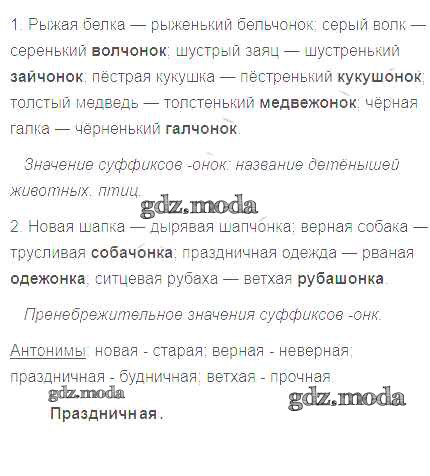 1. Рыжая белка — рыженький бельчонок; серый волк — серенький волчонок; шустрый заяц — шустренький зайчонок; пёстрая кукушка — пёстренький кукушонок; толстый медведь — толстенький медвежонок; чёрная галка — чёрненький галчонок.

Значение суффиксов -онок: название детёнышей животных, птиц.

gdz.moda

2. Новая шапка — дырявая шапчонка; верная собака — трусливая собачонка; праздничная одежда — рваная одежонка; ситцевая рубаха — ветхая рубашонка.

Пренебрежительное значения суффиксов -онк.

Антонимы: новая - старая; верная - неверная; праздничная - будничная; ветхая - прочная.

gdz.moda

gdz.moda

Праздничная.